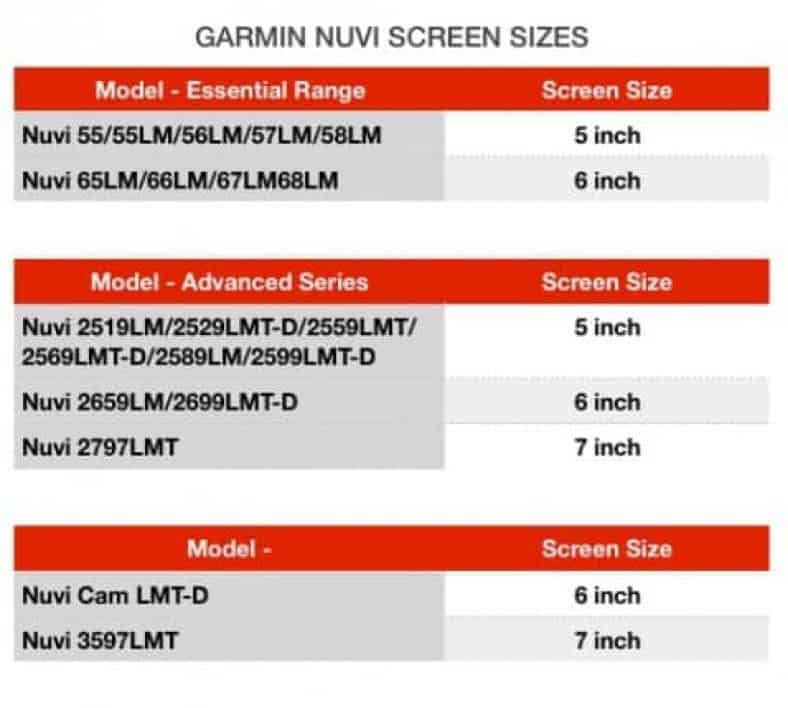 GARMIN NUVI SCREEN SIZES

| Model - Essential Range | Screen Size |
|---|---|
| Nuvi 55/55LM/56LM/57LM/58LM | 5 inch |
| Nuvi 65LM/66LM/67LM68LM | 6 inch |

| Model - Advanced Series | Screen Size |
|---|---|
| Nuvi 2519LM/2529LMT-D/2559LMT/ 2569LMT-D/2589LM/2599LMT-D | 5 inch |
| Nuvi 2659LM/2699LMT-D | 6 inch |
| Nuvi 2797LMT | 7 inch |

| Model - | Screen Size |
|---|---|
| Nuvi Cam LMT-D | 6 inch |
| Nuvi 3597LMT | 7 inch |